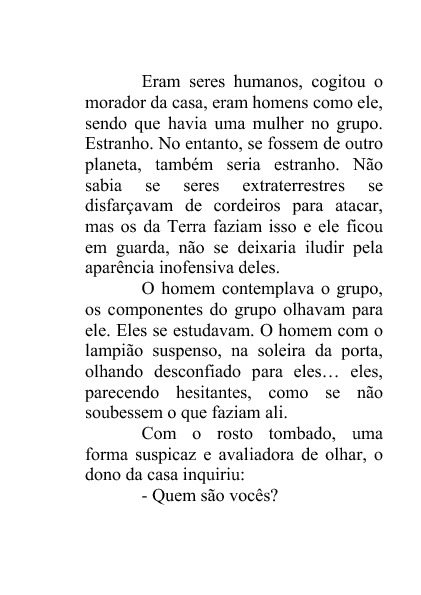 Eram seres humanos, cogitou o morador da casa, eram homens como ele, sendo que havia uma mulher no grupo. Estranho. No entanto, se fossem de outro planeta, também seria estranho. Não sabia se seres extraterrestres se disfarçavam de cordeiros para atacar, mas os da Terra faziam isso e ele ficou em guarda, não se deixaria iludir pela aparência inofensiva deles.

O homem contemplava o grupo, os componentes do grupo olhavam para ele. Eles se estudavam. O homem com o lampião suspenso, na soleira da porta, olhando desconfiado para eles… eles, parecendo hesitantes, como se não soubessem o que faziam ali.

Com o rosto tombado, uma forma suspicaz e avaliadora de olhar, o dono da casa inquiriu:

- Quem são vocês?